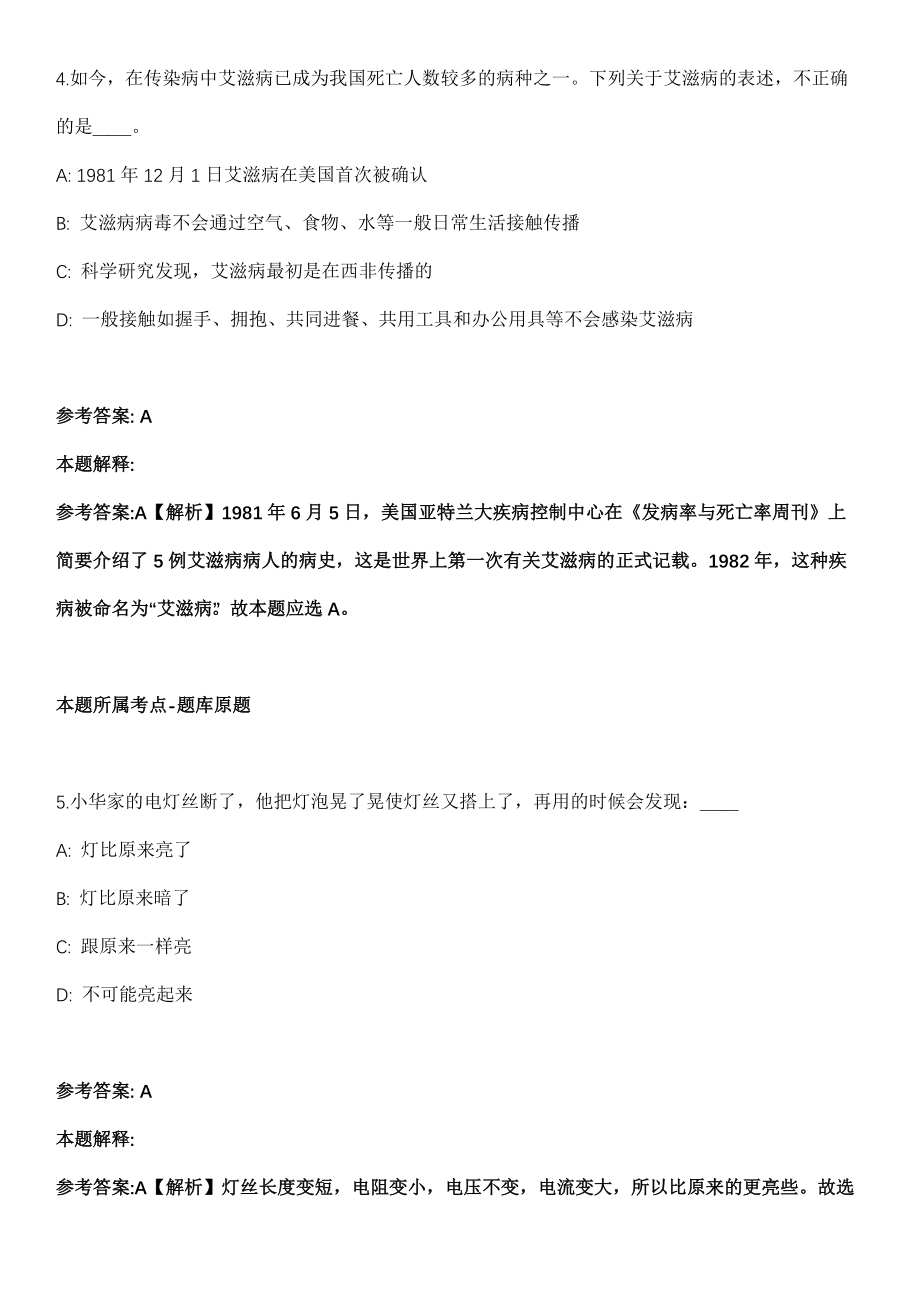 4.如今，在传染病中艾滋病已成为我国死亡人数较多的病种之一。下列关于艾滋病的表述，不正确的是____。

A: 1981 年 12 月 1 日艾滋病在美国首次被确认

B: 艾滋病病毒不会通过空气、食物、水等一般日常生活接触传播

C: 科学研究发现，艾滋病最初是在西非传播的

D: 一般接触如握手、拥抱、共同进餐、共用工具和办公用具等不会感染艾滋病

参考答案: A

本题解释:

参考答案:A【解析】1981 年 6 月 5 日，美国亚特兰大疾病控制中心在《发病率与死亡率周刊》上简要介绍了 5 例艾滋病病人的病史，这是世界上第一次有关艾滋病的正式记载。1982 年，这种疾病被命名为“艾滋病”。故本题应选 A。

本题所属考点-题库原题

5.小华家的电灯丝断了，他把灯泡晃了晃使灯丝又搭上了，再用的时候会发现：____

A: 灯比原来亮了

B: 灯比原来暗了

C: 跟原来一样亮

D: 不可能亮起来

参考答案: A

本题解释:

参考答案:A【解析】灯丝长度变短，电阻变小，电压不变，电流变大，所以比原来的更亮些。故选